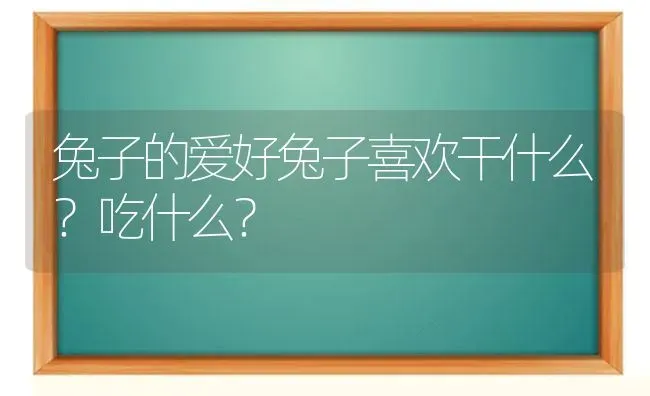 兔子的爱好兔子喜欢干什么？吃什么？